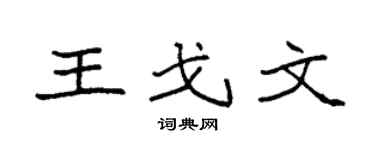 王戈文

词典网